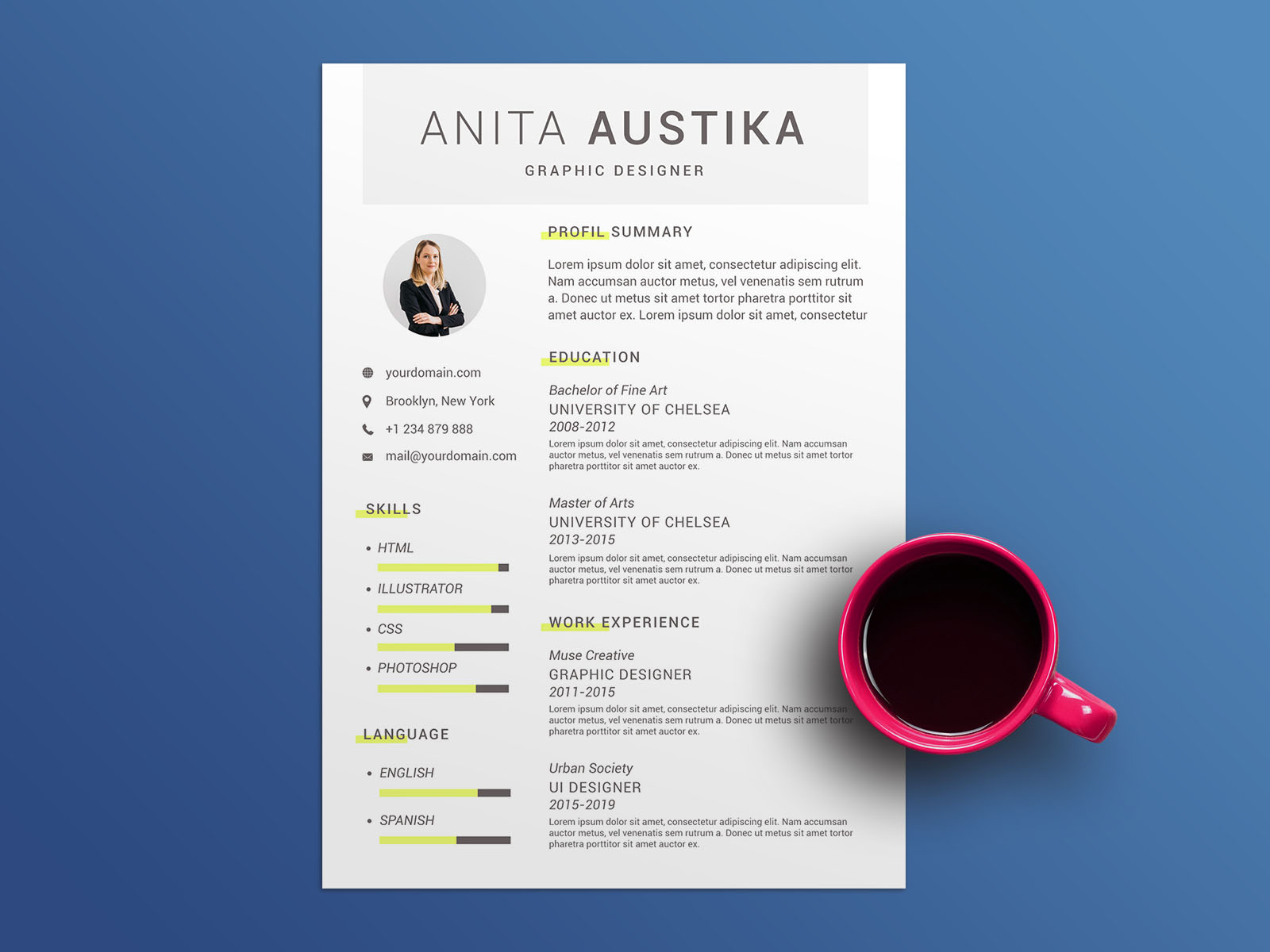 ANITA AUSTIKA

GRAPHIC DESIGNER

yourdomain.com

Brooklyn, New York

+1 234 879 888

mail@yourdomain.com

SKILLS

• HTML

• ILLUSTRATOR

• CSS

• PHOTOSHOP

LANGUAGE

• ENGLISH

• SPANISH

PROFIL SUMMARY

Lorem ipsum dolor sit amet, consectetur adipiscing elit. Nam accumsan auctor metus, vel venenatis sem rutrum a. Donec ut metus sit amet tortor pharetra porttitor sit amet auctor ex. Lorem ipsum dolor sit amet, consectetur

EDUCATION

Bachelor of Fine Art
UNIVERSITY OF CHELSEA
2008-2012
Lorem ipsum dolor sit amet, consectetur adipiscing elit. Nam accumsan auctor metus, vel venenatis sem rutrum a. Donec ut metus sit amet tortor pharetra porttitor sit amet auctor ex.

Master of Arts
UNIVERSITY OF CHELSEA
2013-2015
Lorem ipsum dolor sit amet, consectetur adipiscing elit. Nam accumsan auctor metus, vel venenatis sem rutrum a. Donec ut metus sit amet tortor pharetra porttitor sit amet auctor ex.

WORK EXPERIENCE

Muse Creative
GRAPHIC DESIGNER
2011-2015
Lorem ipsum dolor sit amet, consectetur adipiscing elit. Nam accumsan auctor metus, vel venenatis sem rutrum a. Donec ut metus sit amet tortor pharetra porttitor sit amet auctor ex.

Urban Society
UI DESIGNER
2015-2019
Lorem ipsum dolor sit amet, consectetur adipiscing elit. Nam accumsan auctor metus, vel venenatis sem rutrum a. Donec ut metus sit amet tortor pharetra porttitor sit amet auctor ex.